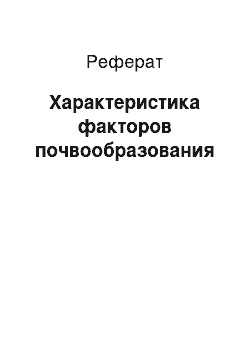 Реферат

Характеристика факторов почвообразования